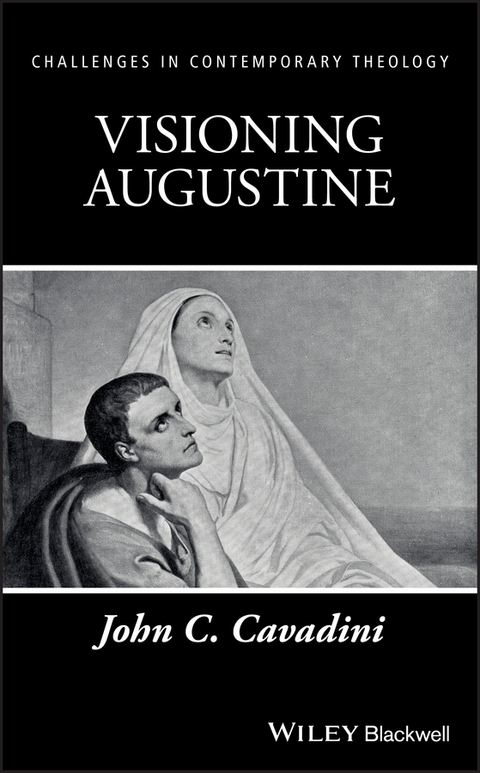 CHALLENGES IN CONTEMPORARY THEOLOGY

VISIONING AUGUSTINE

John C. Cavadini

WILEY Blackwell